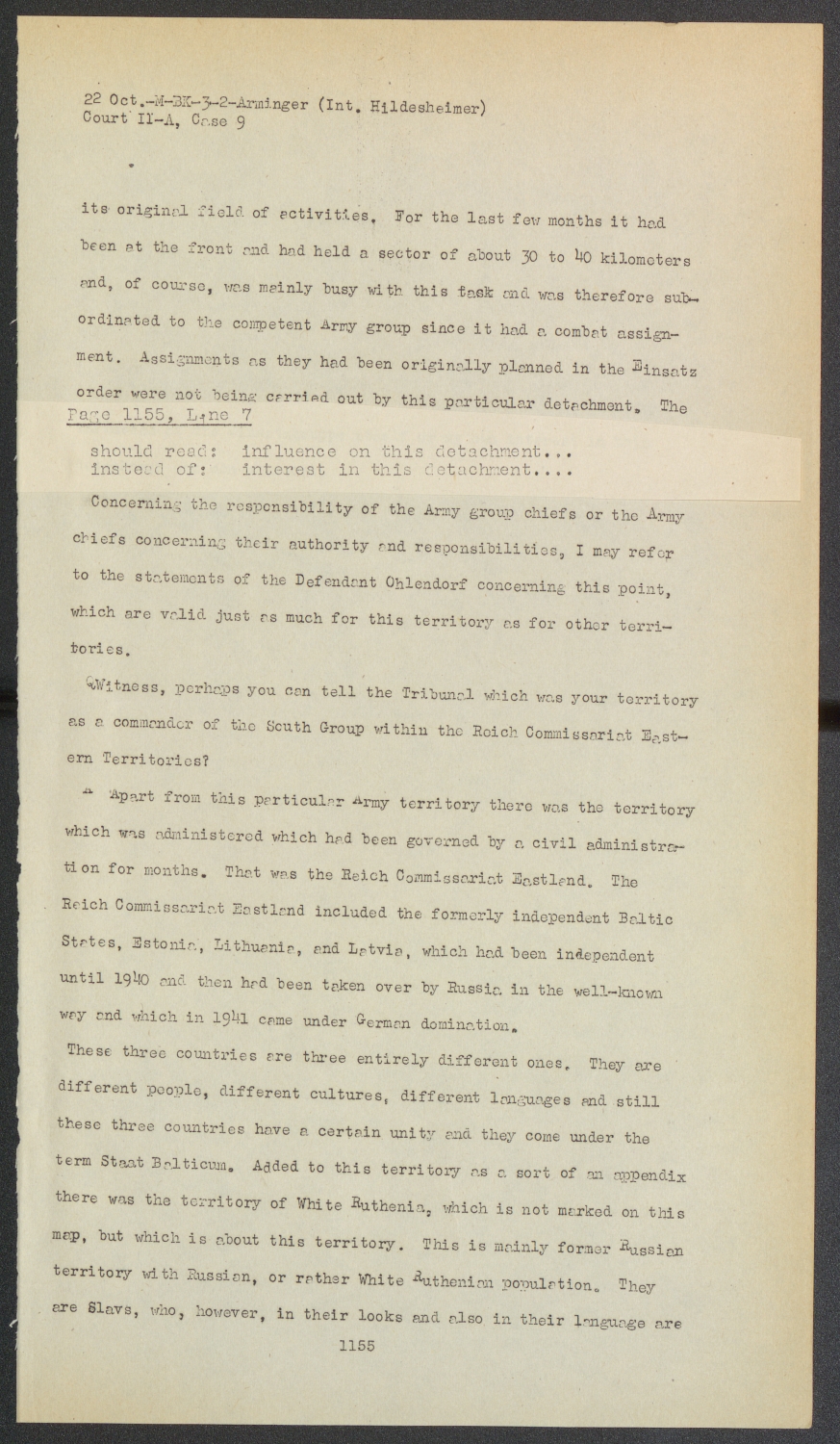 22 Oct.-M-BK-3-2-Arminger (Int. Hildesheimer)
Court II-A, Case 9

its original field of activities. For the last few months it had been at the front and had held a sector of about 30 to 40 kilometers and, of course, was mainly busy with this task and was therefore subordinated to the competent Army group since it had a combat assignment. Assignments as they had been originally planned in the Einsatz order were not being carried out by this particular detachment. The

Page 1155, Line 7

should read: influence on this detachment...
instead of: interest in this detachment....

Concerning the responsibility of the Army group chiefs or the Army chiefs concerning their authority and responsibilities, I may refer to the statements of the Defendant Ohlendorf concerning this point, which are valid just as much for this territory as for other territories.

Q Witness, perhaps you can tell the Tribunal which was your territory as a commander of the South Group within the Reich Commissariat Eastern Territories?

A Apart from this particular Army territory there was the territory which was administered which had been governed by a civil administration for months. That was the Reich Commissariat Eastland. The Reich Commissariat Eastland included the formerly independent Baltic States, Estonia, Lithuania, and Latvia, which had been independent until 1940 and then had been taken over by Russia in the well-known way and which in 1941 came under German domination.

These three countries are three entirely different ones. They are different people, different cultures, different languages and still these three countries have a certain unity and they come under the term Staat Balticum. Added to this territory as a sort of an appendix there was the territory of White Ruthenia, which is not marked on this map, but which is about this territory. This is mainly former Russian territory with Russian, or rather White Ruthenian population. They are Slavs, who, however, in their looks and also in their language are

1155